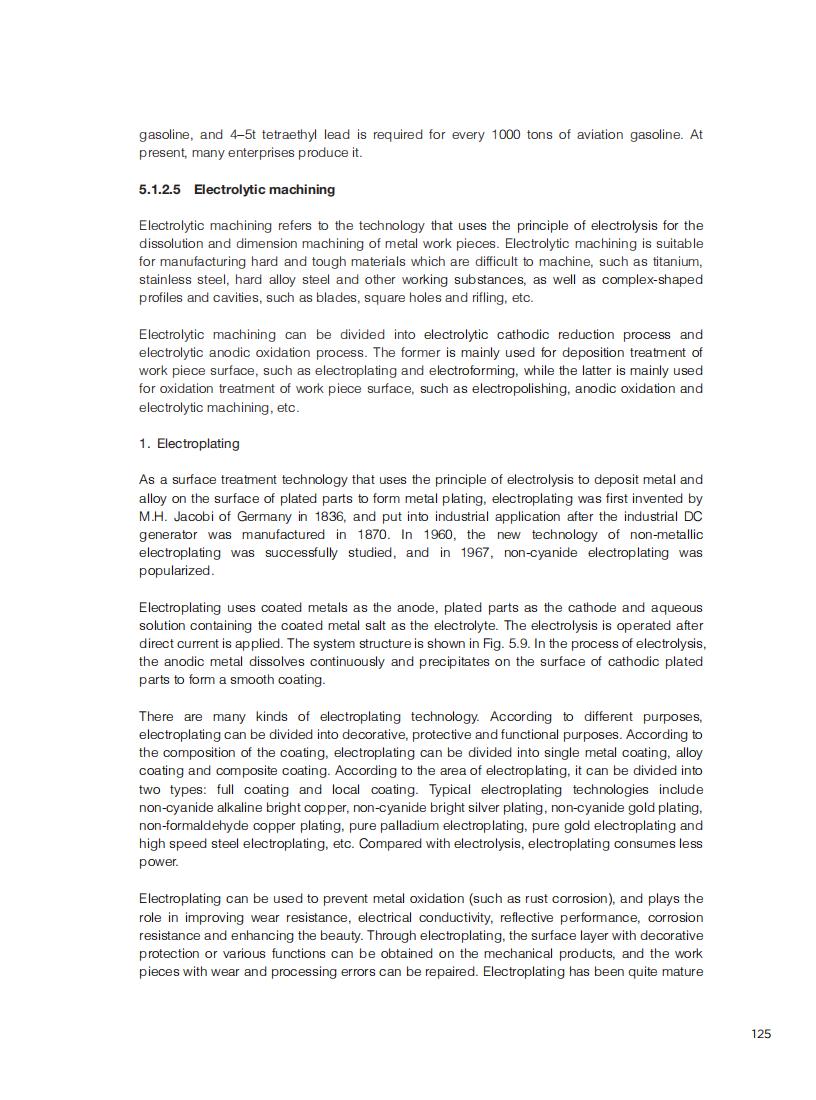 gasoline, and 4–5t tetraethyl lead is required for every 1000 tons of aviation gasoline. At present, many enterprises produce it.

5.1.2.5 Electrolytic machining

Electrolytic machining refers to the technology that uses the principle of electrolysis for the dissolution and dimension machining of metal work pieces. Electrolytic machining is suitable for manufacturing hard and tough materials which are difficult to machine, such as titanium, stainless steel, hard alloy steel and other working substances, as well as complex-shaped profiles and cavities, such as blades, square holes and rifling, etc.

Electrolytic machining can be divided into electrolytic cathodic reduction process and electrolytic anodic oxidation process. The former is mainly used for deposition treatment of work piece surface, such as electroplating and electroforming, while the latter is mainly used for oxidation treatment of work piece surface, such as electropolishing, anodic oxidation and electrolytic machining, etc.

1. Electroplating

As a surface treatment technology that uses the principle of electrolysis to deposit metal and alloy on the surface of plated parts to form metal plating, electroplating was first invented by M.H. Jacobi of Germany in 1836, and put into industrial application after the industrial DC generator was manufactured in 1870. In 1960, the new technology of non-metallic electroplating was successfully studied, and in 1967, non-cyanide electroplating was popularized.

Electroplating uses coated metals as the anode, plated parts as the cathode and aqueous solution containing the coated metal salt as the electrolyte. The electrolysis is operated after direct current is applied. The system structure is shown in Fig. 5.9. In the process of electrolysis, the anodic metal dissolves continuously and precipitates on the surface of cathodic plated parts to form a smooth coating.

There are many kinds of electroplating technology. According to different purposes, electroplating can be divided into decorative, protective and functional purposes. According to the composition of the coating, electroplating can be divided into single metal coating, alloy coating and composite coating. According to the area of electroplating, it can be divided into two types: full coating and local coating. Typical electroplating technologies include non-cyanide alkaline bright copper, non-cyanide bright silver plating, non-cyanide gold plating, non-formaldehyde copper plating, pure palladium electroplating, pure gold electroplating and high speed steel electroplating, etc. Compared with electrolysis, electroplating consumes less power.

Electroplating can be used to prevent metal oxidation (such as rust corrosion), and plays the role in improving wear resistance, electrical conductivity, reflective performance, corrosion resistance and enhancing the beauty. Through electroplating, the surface layer with decorative protection or various functions can be obtained on the mechanical products, and the work pieces with wear and processing errors can be repaired. Electroplating has been quite mature

125